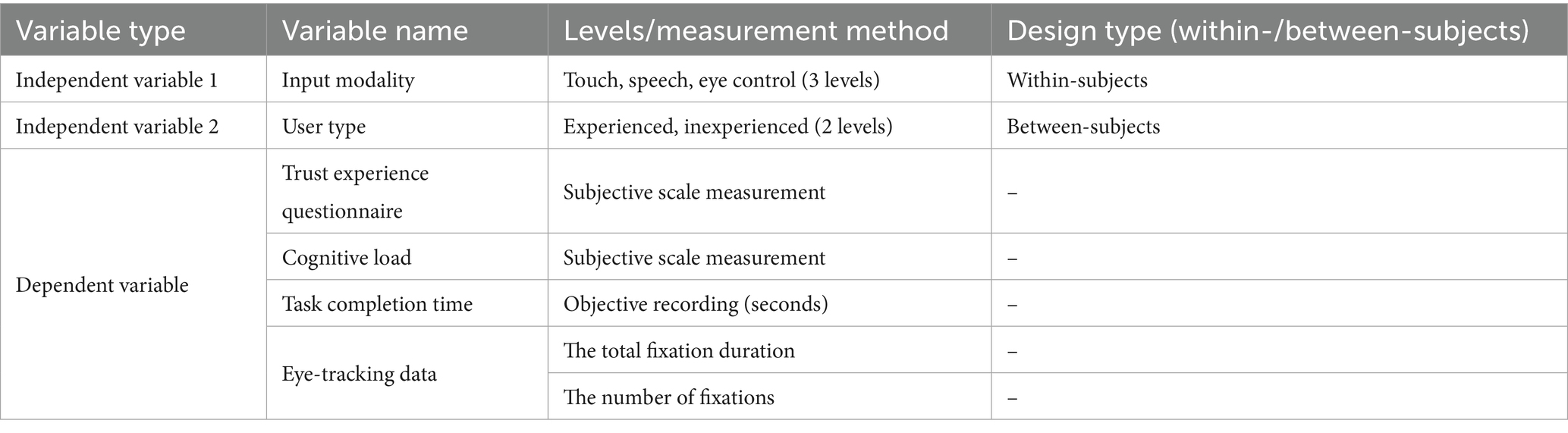 | Variable type | Variable name | Levels/measurement method | Design type (within-/between-subjects) |
|---|---|---|---|
| Independent variable 1 | Input modality | Touch, speech, eye control (3 levels) | Within-subjects |
| Independent variable 2 | User type | Experienced, inexperienced (2 levels) | Between-subjects |
| Dependent variable | Trust experience questionnaire | Subjective scale measurement | – |
| | Cognitive load | Subjective scale measurement | – |
| | Task completion time | Objective recording (seconds) | – |
| | Eye-tracking data | The total fixation duration | – |
| | | The number of fixations | – |